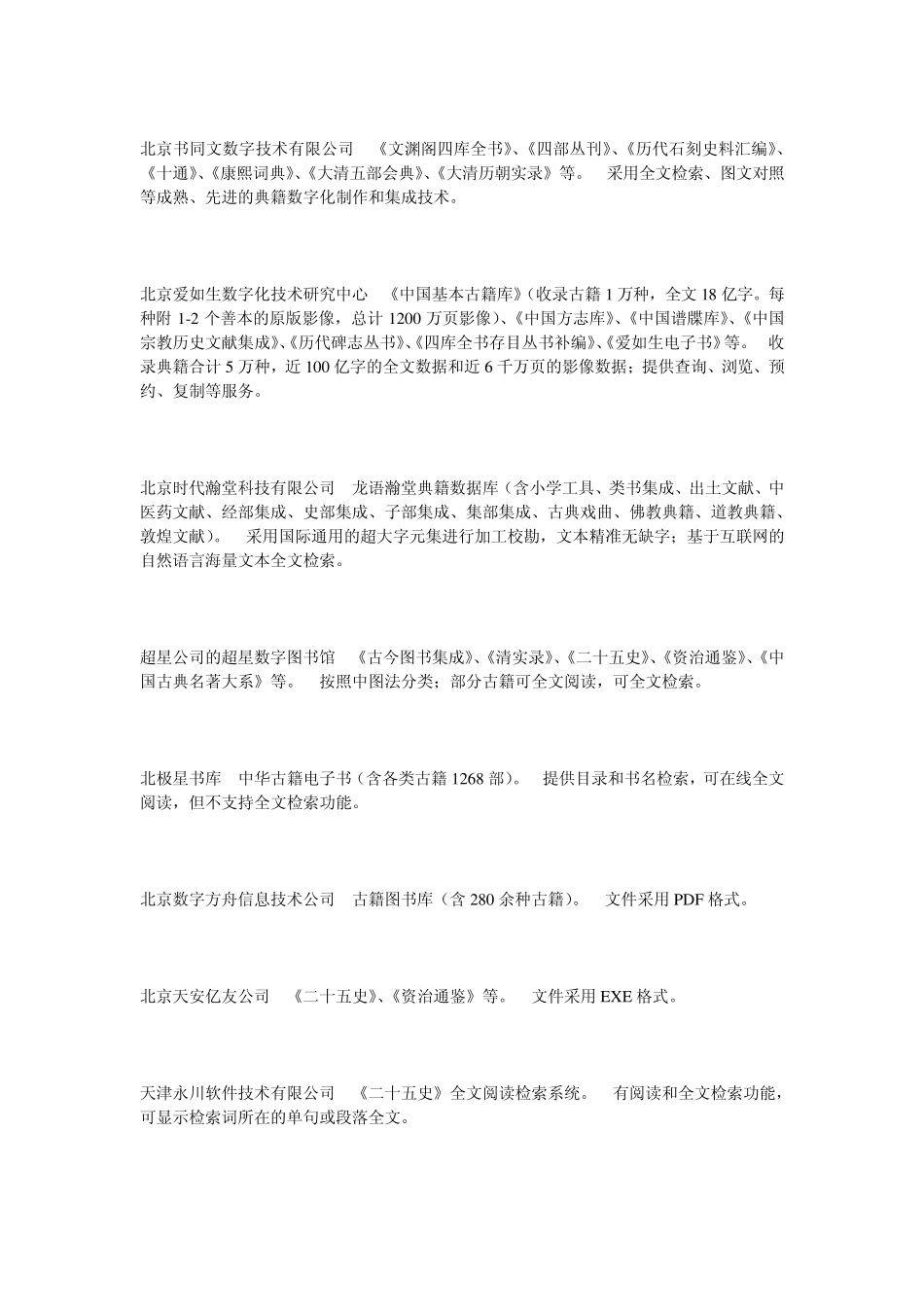 北京书同文数字技术有限公司　《文渊阁四库全书》、《四部丛刊》、《历代石刻史料汇编》、《十通》、《康熙词典》、《大清五部会典》、《大清历朝实录》等。　采用全文检索、图文对照等成熟、先进的典籍数字化制作和集成技术。

北京爱如生数字化技术研究中心　《中国基本古籍库》(收录古籍 1 万种，全文 18 亿字。每种附 1-2 个善本的原版影像，总计 1200 万页影像)、《中国方志库》、《中国谱牒库》、《中国宗教历史文献集成》、《历代碑志丛书》、《四库全书存目丛书补编》、《爱如生电子书》等。　收录典籍合计 5 万种，近 100 亿字的全文数据和近 6 千万页的影像数据；提供查询、浏览、预约、复制等服务。

北京时代瀚堂科技有限公司　龙语瀚堂典籍数据库（含小学工具、类书集成、出土文献、中医药文献、经部集成、史部集成、子部集成、集部集成、古典戏曲、佛教典籍、道教典籍、敦煌文献）。　采用国际通用的超大字元集进行加工校勘，文本精准无缺字；基于互联网的自然语言海量文本全文检索。

超星公司的超星数字图书馆　《古今图书集成》、《清实录》、《二十五史》、《资治通鉴》、《中国古典名著大系》等。　按照中图法分类；部分古籍可全文阅读，可全文检索。

北极星书库　中华古籍电子书（含各类古籍 1268 部）。　提供目录和书名检索，可在线全文阅读，但不支持全文检索功能。

北京数字方舟信息技术公司　古籍图书库（含 280 余种古籍）。　文件采用 PDF 格式。

北京天安亿友公司　《二十五史》、《资治通鉴》等。　文件采用 EXE 格式。

天津永川软件技术有限公司　《二十五史》全文阅读检索系统。　有阅读和全文检索功能，可显示检索词所在的单句或段落全文。